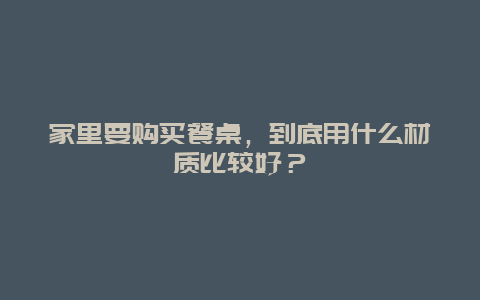 家里要购买餐桌，到底用什么材质比较好？